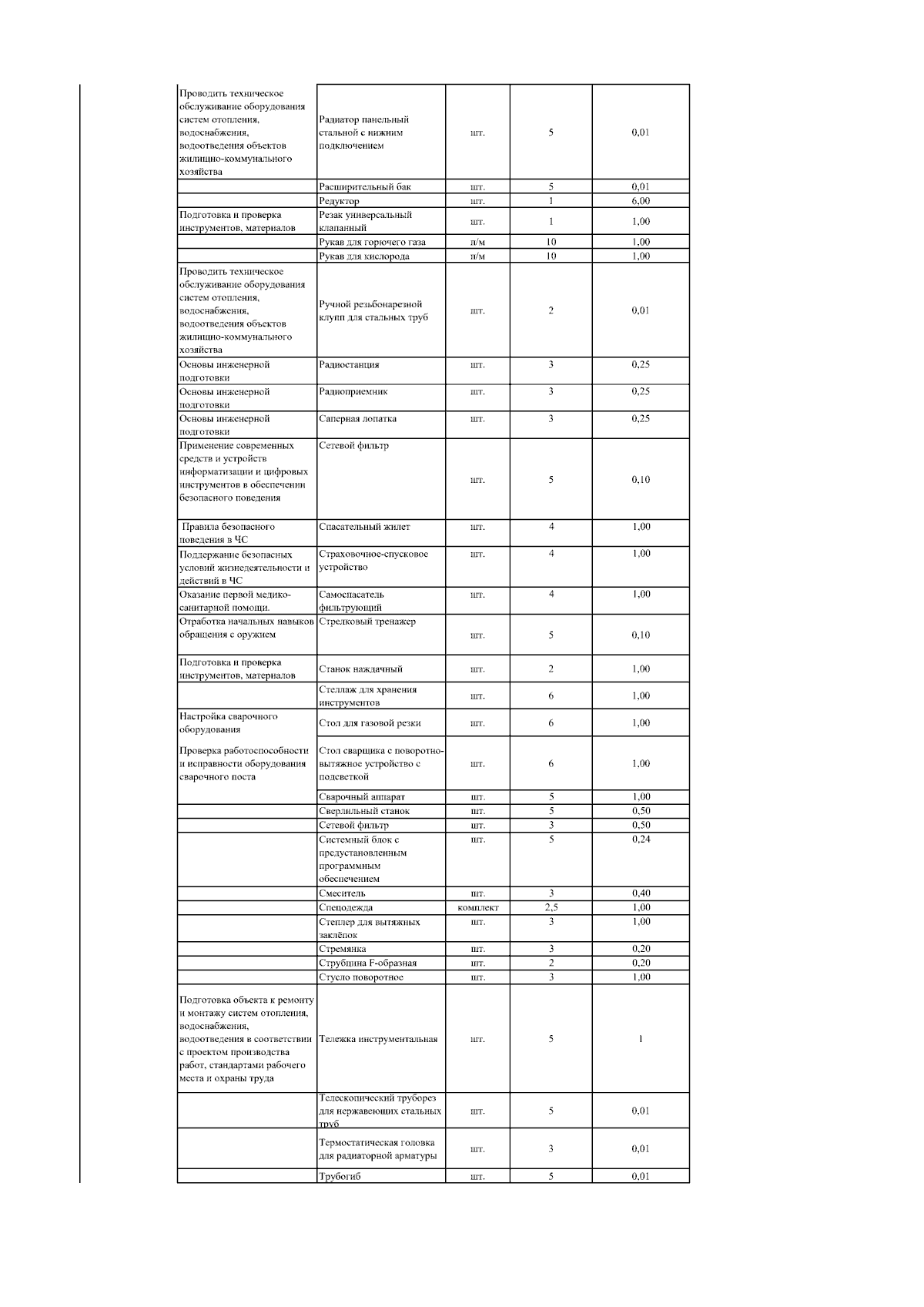 | | | | | |
|---|---|---|---|---|
| Проводить техническое обслуживание оборудования систем отопления, водоснабжения, водоотведения объектов жилищно-коммунального хозяйства | Радиатор панельный стальной с нижним подключением | шт. | 5 | 0,01 |
| | Расширительный бак | шт. | 5 | 0,01 |
| | Редуктор | шт. | 1 | 6,00 |
| Подготовка и проверка инструментов, материалов | Резак универсальный клапанный | шт. | 1 | 1,00 |
| | Рукав для горючего газа | п/м | 10 | 1,00 |
| | Рукав для кислорода | п/м | 10 | 1,00 |
| Проводить техническое обслуживание оборудования систем отопления, водоснабжения, водоотведения объектов жилищно-коммунального хозяйства | Ручной резьбонарезной клупп для стальных труб | шт. | 2 | 0,01 |
| Основы инженерной подготовки | Радиостанция | шт. | 3 | 0,25 |
| Основы инженерной подготовки | Радиоприемник | шт. | 3 | 0,25 |
| Основы инженерной подготовки | Саперная лопатка | шт. | 3 | 0,25 |
| Применение современных средств и устройств информатизации и цифровых инструментов в обеспечении безопасного поведения | Сетевой фильтр | шт. | 5 | 0,10 |
| Правила безопасного поведения в ЧС | Спасательный жилет | шт. | 4 | 1,00 |
| Поддержание безопасных условий жизнедеятельности и действий в ЧС | Страховочное-спусковое устройство | шт. | 4 | 1,00 |
| Оказание первой медико-санитарной помощи. | Самоспасатель фильтрующий | шт. | 4 | 1,00 |
| Отработка начальных навыков обращения с оружием | Стрелковый тренажер | шт. | 5 | 0,10 |
| Подготовка и проверка инструментов, материалов | Станок наждачный | шт. | 2 | 1,00 |
| | Стеллаж для хранения инструментов | шт. | 6 | 1,00 |
| Настройка сварочного оборудования | Стол для газовой резки | шт. | 6 | 1,00 |
| Проверка работоспособности и исправности оборудования сварочного поста | Стол сварщика с поворотно-вытяжное устройство с подсветкой | шт. | 6 | 1,00 |
| | Сварочный аппарат | шт. | 5 | 1,00 |
| | Сверлильный станок | шт. | 5 | 0,50 |
| | Сетевой фильтр | шт. | 3 | 0,50 |
| | Системный блок с предустановленным программным обеспечением | шт. | 5 | 0,24 |
| | Смеситель | шт. | 3 | 0,40 |
| | Спецодежда | комплект | 2,5 | 1,00 |
| | Степлер для вытяжных заклёпок | шт. | 3 | 1,00 |
| | Стремянка | шт. | 3 | 0,20 |
| | Струбцина F-образная | шт. | 2 | 0,20 |
| | Стусло поворотное | шт. | 3 | 1,00 |
| Подготовка объекта к ремонту и монтажу систем отопления, водоснабжения, водоотведения в соответствии с проектом производства работ, стандартами рабочего места и охраны труда | Тележка инструментальная | шт. | 5 | 1 |
| | Телескопический труборез для нержавеющих стальных труб | шт. | 5 | 0,01 |
| | Термостатическая головка для радиаторной арматуры | шт. | 3 | 0,01 |
| | Трубогиб | шт. | 5 | 0,01 |